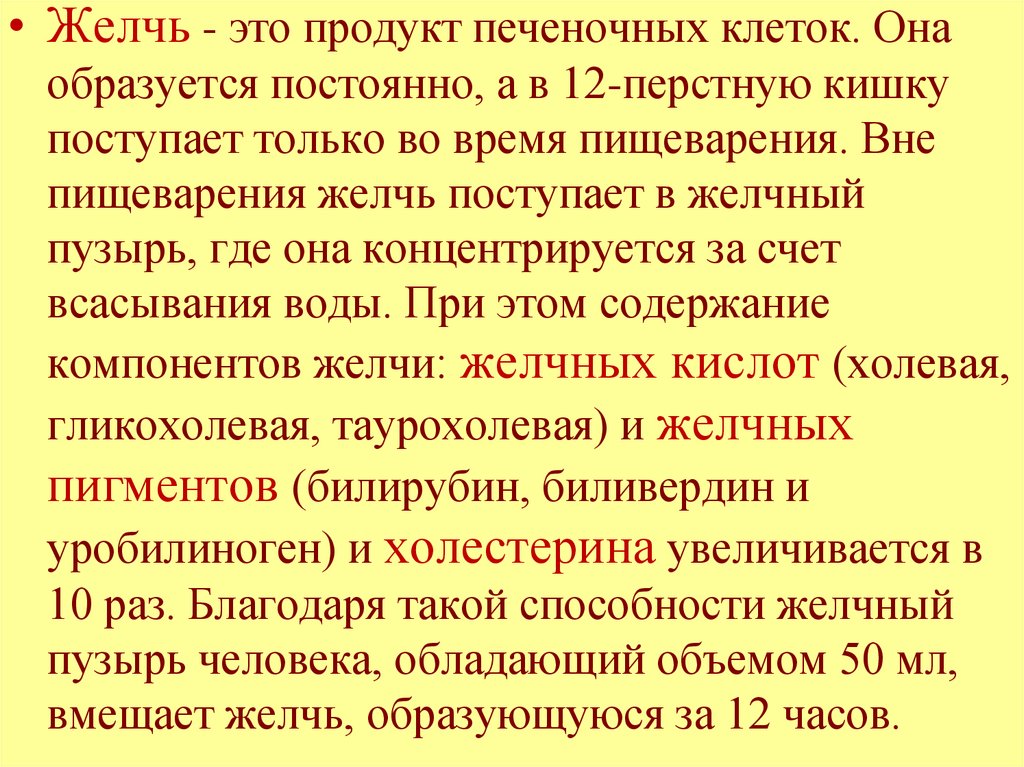 • Желчь - это продукт печеночных клеток. Она образуется постоянно, а в 12-перстную кишку поступает только во время пищеварения. Вне пищеварения желчь поступает в желчный пузырь, где она концентрируется за счет всасывания воды. При этом содержание компонентов желчи: желчных кислот (холевая, гликохолевая, таурохолевая) и желчных пигментов (билирубин, биливердин и уробилиноген) и холестерина увеличивается в 10 раз. Благодаря такой способности желчный пузырь человека, обладающий объемом 50 мл, вмещает желчь, образующуюся за 12 часов.